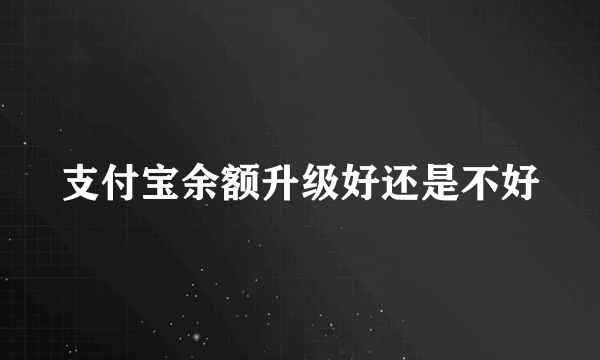 支付宝余额升级好还是不好